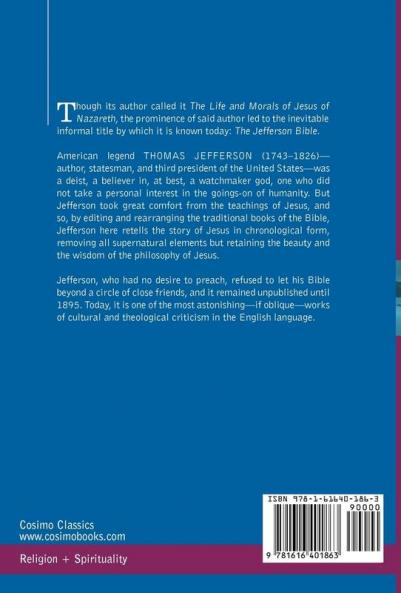 Though its author called it The Life and Morals of Jesus of Nazareth, the prominence of said author led to the inevitable informal title by which it is known today: The Jefferson Bible.

American legend THOMAS JEFFERSON (1743–1826)—author, statesman, and third president of the United States—was a deist, a believer in, at best, a watchmaker god, one who did not take a personal interest in the goings-on of humanity. But Jefferson took great comfort from the teachings of Jesus, and so, by editing and rearranging the traditional books of the Bible, Jefferson here retells the story of Jesus in chronological form, removing all supernatural elements but retaining the beauty and the wisdom of the philosophy of Jesus.

Jefferson, who had no desire to preach, refused to let his Bible beyond a circle of close friends, and it remained unpublished until 1895. Today, it is one of the most astonishing—if oblique—works of cultural and theological criticism in the English language.

Cosimo Classics
www.cosimobooks.com

Religion + Spirituality

ISBN 978-1-61640-186-3
90000
9 781616 401863